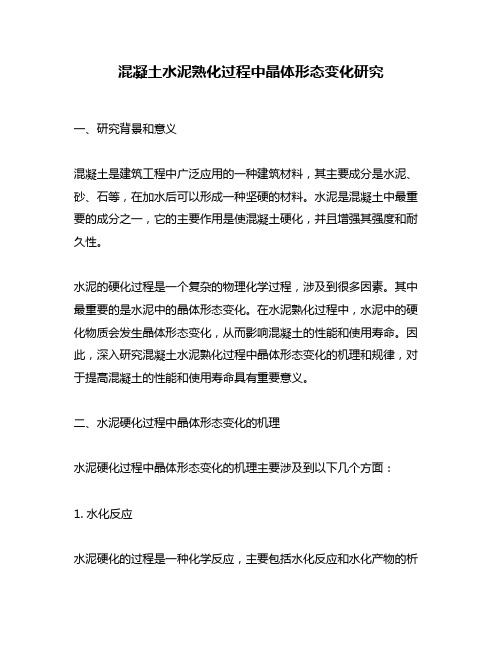 混凝土水泥熟化过程中晶体形态变化研究

一、研究背景和意义

混凝土是建筑工程中广泛应用的一种建筑材料，其主要成分是水泥、砂、石等，在加水后可以形成一种坚硬的材料。水泥是混凝土中最重要的成分之一，它的主要作用是使混凝土硬化，并且增强其强度和耐久性。

水泥的硬化过程是一个复杂的物理化学过程，涉及到很多因素。其中最重要的是水泥中的晶体形态变化。在水泥熟化过程中，水泥中的硬化物质会发生晶体形态变化，从而影响混凝土的性能和使用寿命。因此，深入研究混凝土水泥熟化过程中晶体形态变化的机理和规律，对于提高混凝土的性能和使用寿命具有重要意义。

二、水泥硬化过程中晶体形态变化的机理

水泥硬化过程中晶体形态变化的机理主要涉及到以下几个方面：

1. 水化反应

水泥硬化的过程是一种化学反应，主要包括水化反应和水化产物的析